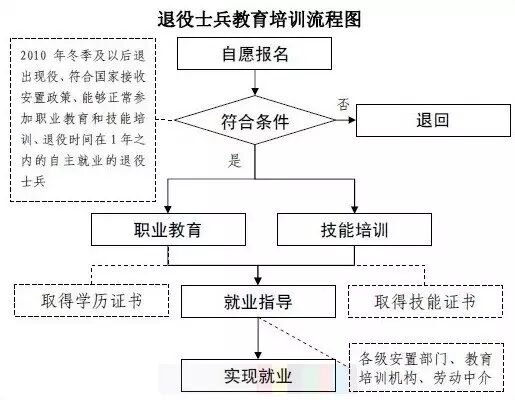 退役士兵教育培训流程图

2010 年冬季及以后退出现役、符合国家接收安置政策、能够正常参加职业教育和技能培训、退役时间在 1 年之内的自主就业的退役士兵

自愿报名

符合条件

否

退回

是

职业教育

技能培训

取得学历证书

就业指导

取得技能证书

实现就业

各级安置部门、教育培训机构、劳动中介